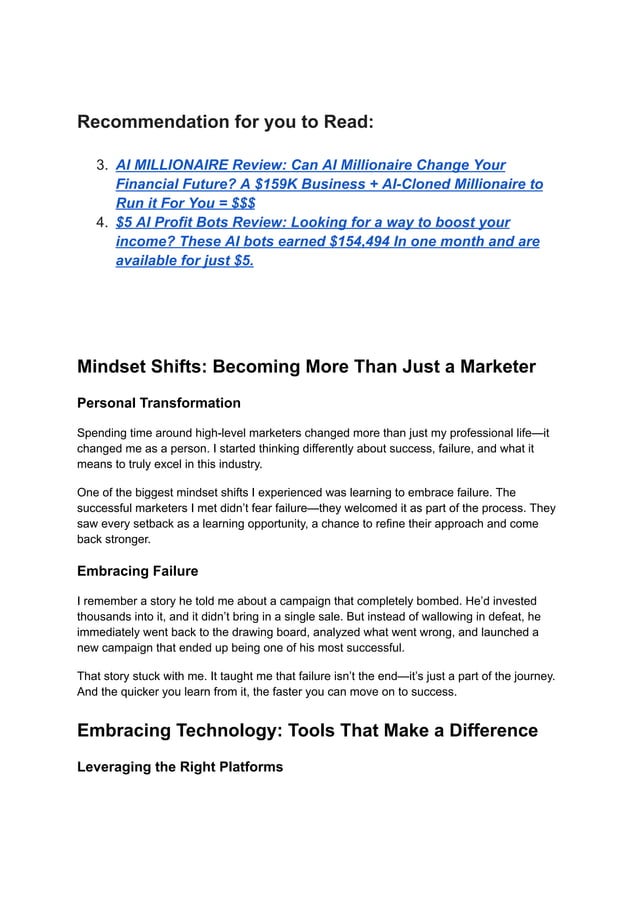 Recommendation for you to Read:

3. AI MILLIONAIRE Review: Can AI Millionaire Change Your Financial Future? A \$159K Business + AI-Cloned Millionaire to Run it For You = \$\$\$
4. \$5 AI Profit Bots Review: Looking for a way to boost your income? These AI bots earned \$154,494 In one month and are available for just \$5.

Mindset Shifts: Becoming More Than Just a Marketer

Personal Transformation

Spending time around high-level marketers changed more than just my professional life—it changed me as a person. I started thinking differently about success, failure, and what it means to truly excel in this industry.

One of the biggest mindset shifts I experienced was learning to embrace failure. The successful marketers I met didn't fear failure—they welcomed it as part of the process. They saw every setback as a learning opportunity, a chance to refine their approach and come back stronger.

Embracing Failure

I remember a story he told me about a campaign that completely bombed. He'd invested thousands into it, and it didn't bring in a single sale. But instead of wallowing in defeat, he immediately went back to the drawing board, analyzed what went wrong, and launched a new campaign that ended up being one of his most successful.

That story stuck with me. It taught me that failure isn't the end—it's just a part of the journey. And the quicker you learn from it, the faster you can move on to success.

Embracing Technology: Tools That Make a Difference

Leveraging the Right Platforms